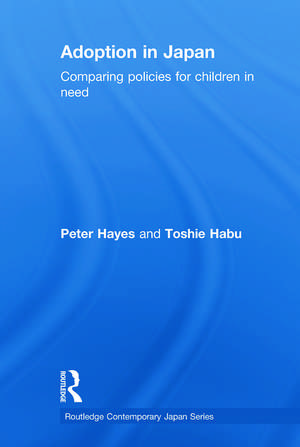 Adoption in Japan

Comparing policies for children in need

Peter Hayes and Toshie Habu

ROUTLEDGE

Routledge Contemporary Japan Series